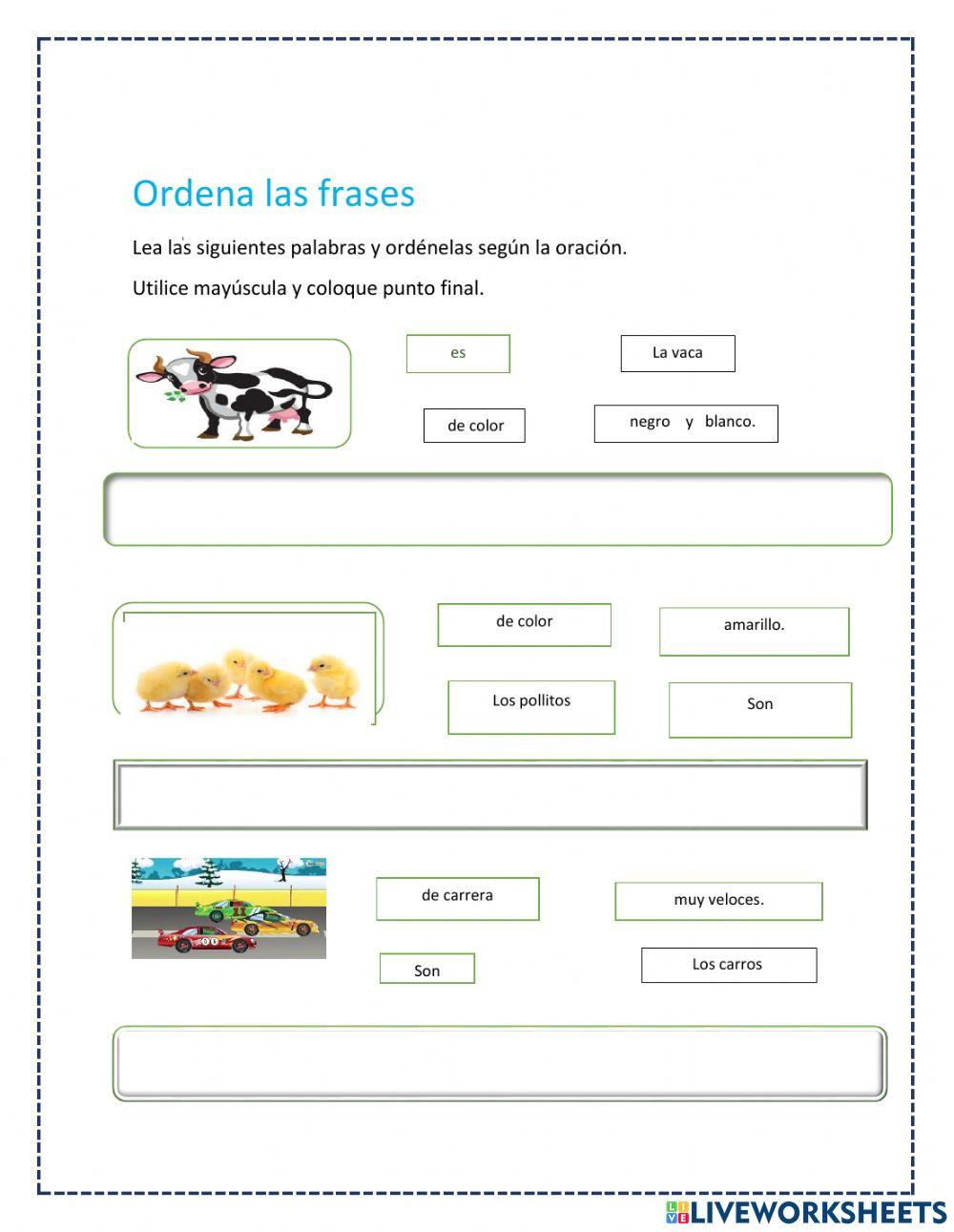 Ordena las frases

Lea las siguientes palabras y ordénelas según la oración.

Utilice mayúscula y coloque punto final.

es

La vaca

de color

negro y blanco.

de color

amarillo.

Los pollitos

Son

de carrera

muy veloces.

Son

Los carros

LIVEWORKSHEETS